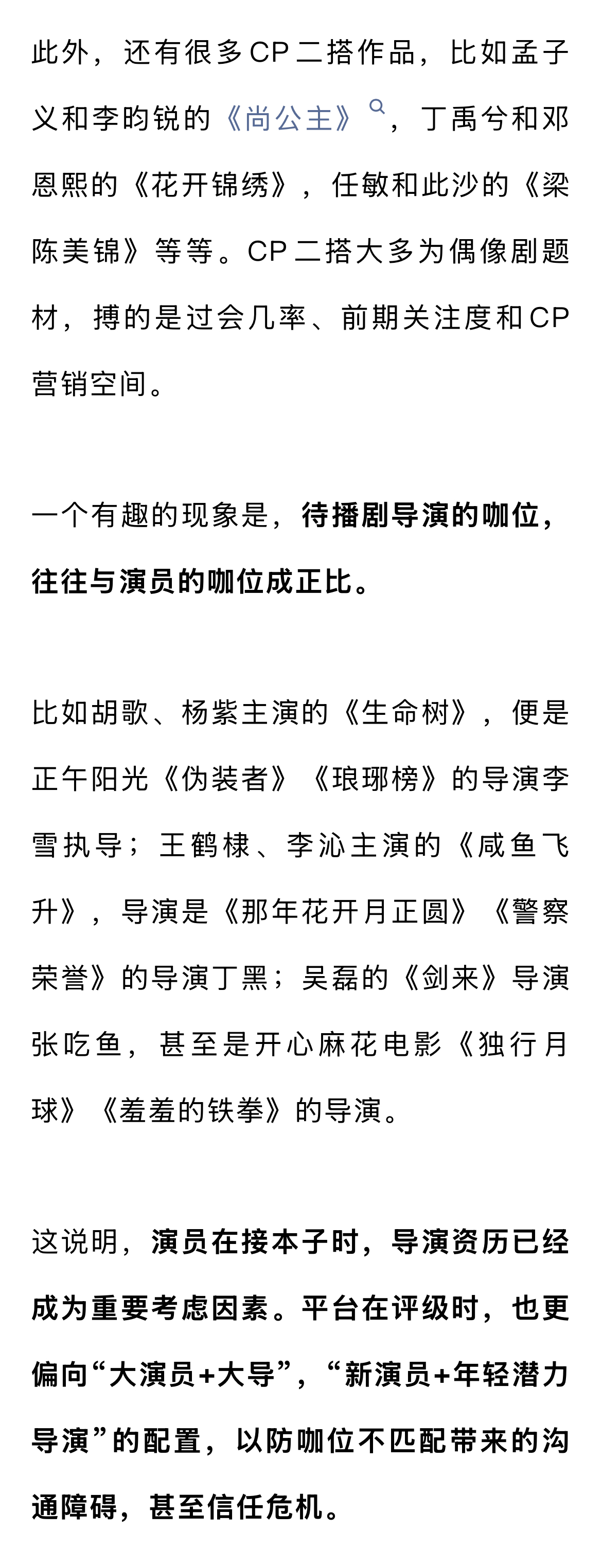 此外，还有很多CP二搭作品，比如孟子义和李昀锐的《尚公主》，丁禹兮和邓恩熙的《花开锦绣》，任敏和此沙的《梁陈美锦》等等。CP二搭大多为偶像剧题材，搏的是过会几率、前期关注度和CP营销空间。

一个有趣的现象是，待播剧导演的咖位，往往与演员的咖位成正比。

比如胡歌、杨紫主演的《生命树》，便是正午阳光《伪装者》《琅琊榜》的导演李雪执导；王鹤棣、李沁主演的《咸鱼飞升》，导演是《那年花开月正圆》《警察荣誉》的导演丁黑；吴磊的《剑来》导演张吃鱼，甚至是开心麻花电影《独行月球》《羞羞的铁拳》的导演。

这说明，演员在接本子时，导演资历已经成为重要考虑因素。平台在评级时，也更偏向“大演员+大导”，“新演员+年轻潜力导演”的配置，以防咖位不匹配带来的沟通障碍，甚至信任危机。